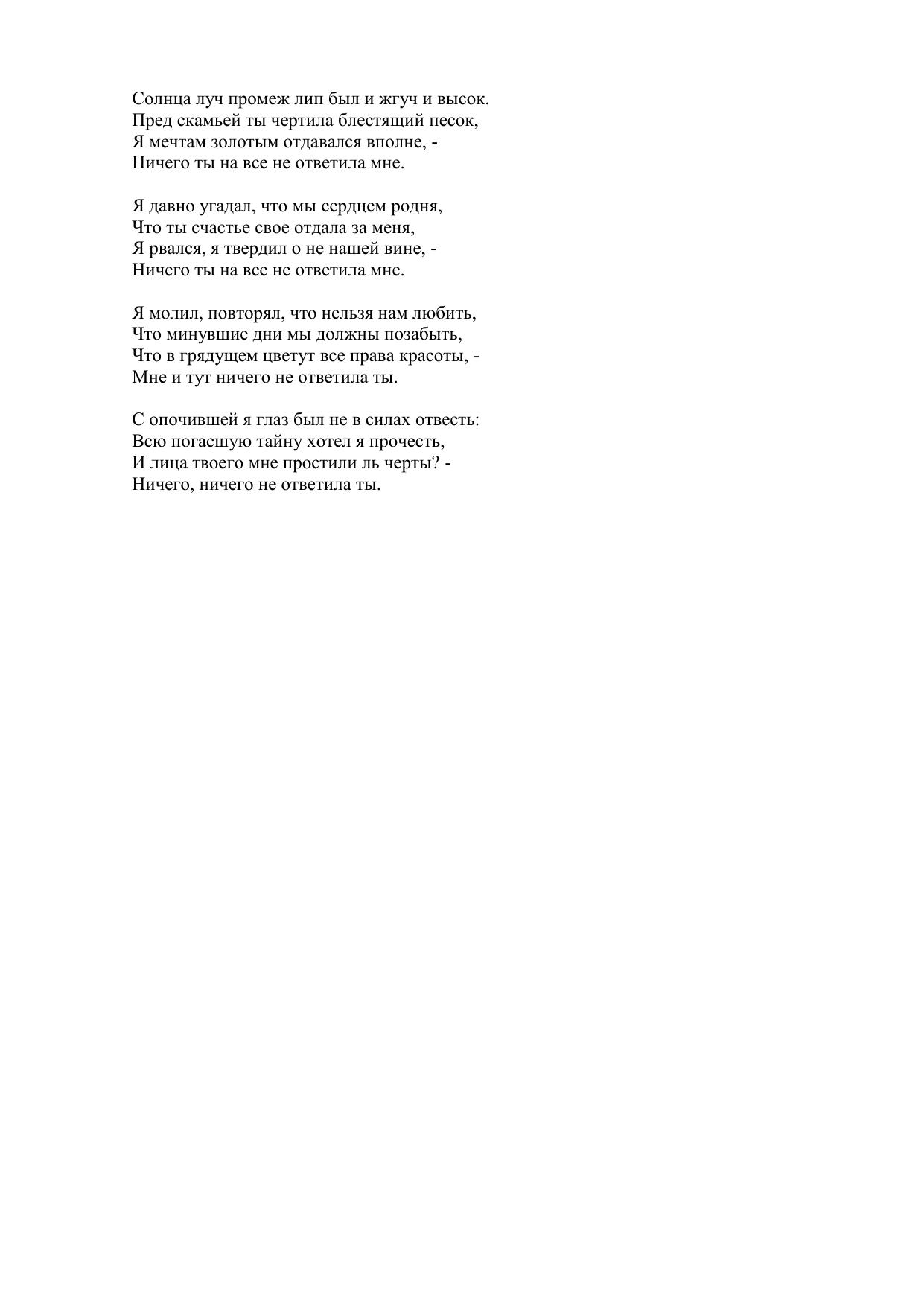 Солнца луч промеж лип был и жгуч и высок.
Пред скамьей ты чертила блестящий песок,
Я мечтам золотым отдавался вполне, -
Ничего ты на все не ответила мне.

Я давно угадал, что мы сердцем родня,
Что ты счастье свое отдала за меня,
Я рвался, я твердил о не нашей вине, -
Ничего ты на все не ответила мне.

Я молил, повторял, что нельзя нам любить,
Что минувшие дни мы должны позабыть,
Что в грядущем цветут все права красоты, -
Мне и тут ничего не ответила ты.

С опочившей я глаз был не в силах отвесть:
Всю погасшую тайну хотел я прочесть,
И лица твоего мне простили ль черты? -
Ничего, ничего не ответила ты.